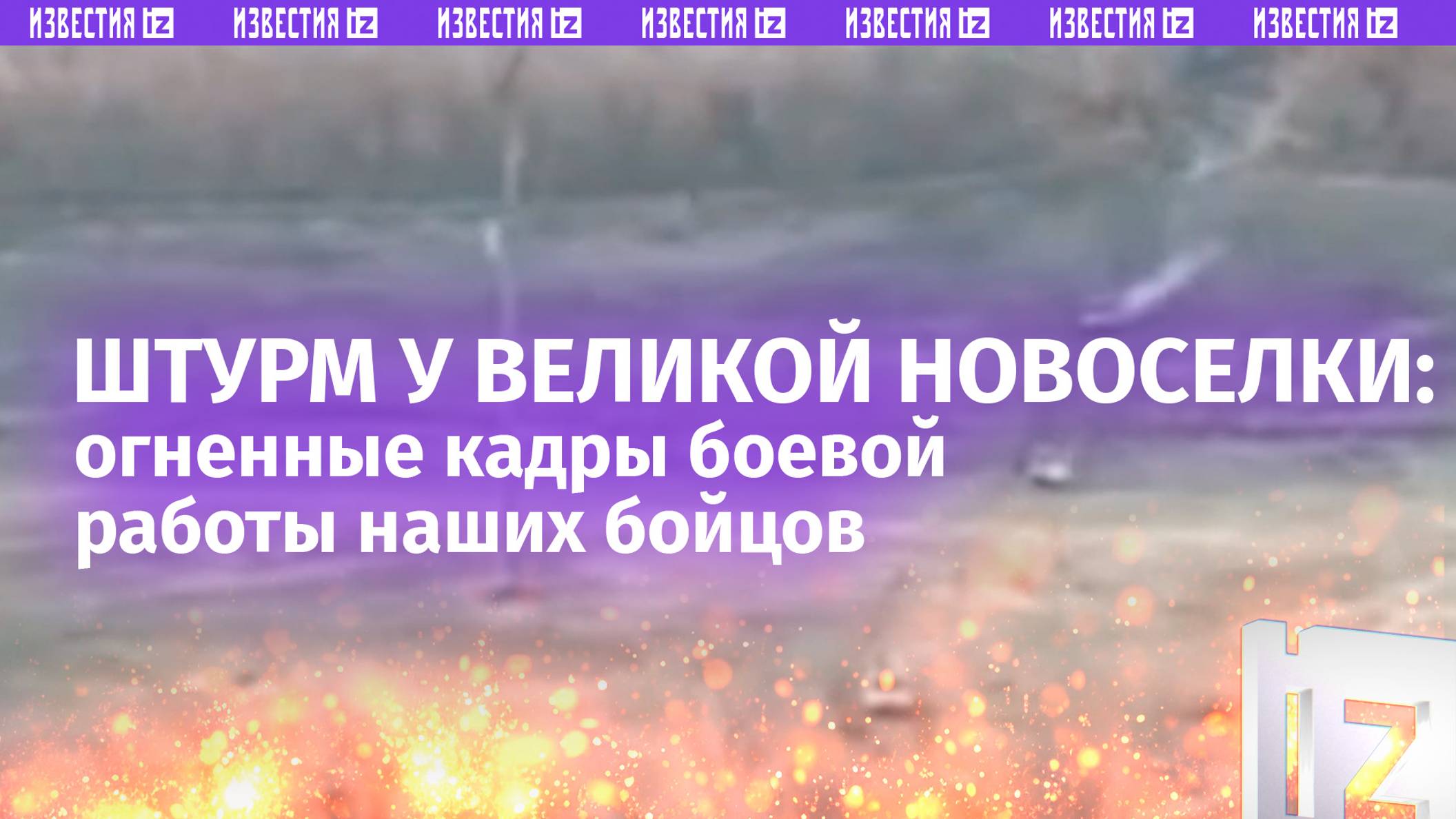 ИЗВЕСТИЯ iz ИЗВЕСТИЯ iz ИЗВЕСТИЯ iz ИЗВЕСТИЯ iz ИЗВЕСТИЯ iz ИЗВЕСТИЯ iz ИЗВЕСТИЯ iz

ШТУРМ У ВЕЛИКОЙ НОВОСЕЛКИ:
огненные кадры боевой работы наших бойцов

IZ